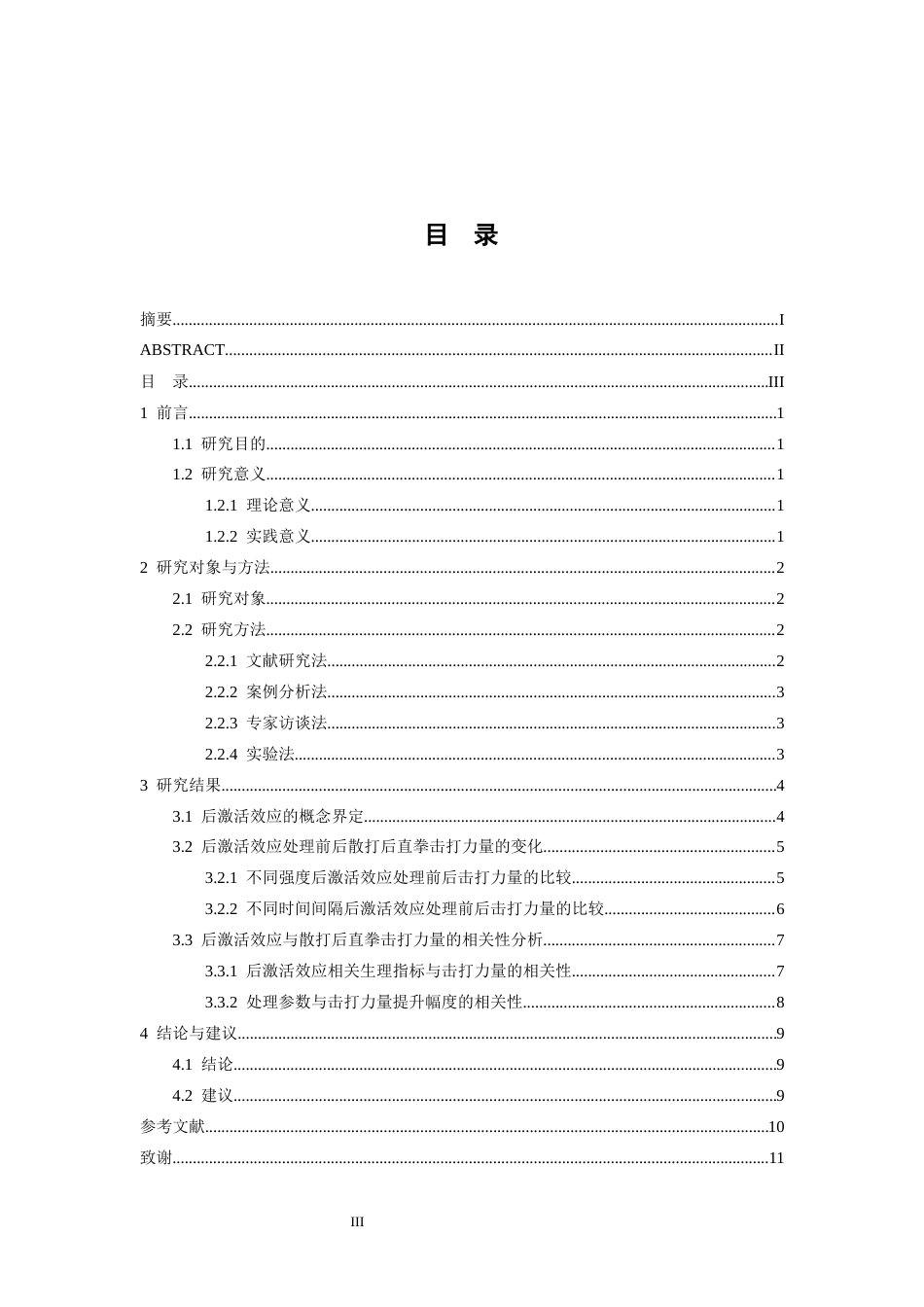 目 录

摘要 I
ABSTRACT II
目 录 III
1 前言 1
1.1 研究目的 1
1.2 研究意义 1
1.2.1 理论意义 1
1.2.2 实践意义 1
2 研究对象与方法 2
2.1 研究对象 2
2.2 研究方法 2
2.2.1 文献研究法 2
2.2.2 案例分析法 3
2.2.3 专家访谈法 3
2.2.4 实验法 3
3 研究结果 4
3.1 后激活效应的概念界定 4
3.2 后激活效应处理前后散打后直拳击打力量的变化 5
3.2.1 不同强度后激活效应处理前后击打力量的比较 5
3.2.2 不同时间间隔后激活效应处理前后击打力量的比较 6
3.3 后激活效应与散打后直拳击打力量的相关性分析 7
3.3.1 后激活效应相关生理指标与击打力量的相关性 7
3.3.2 处理参数与击打力量提升幅度的相关性 8
4 结论与建议 9
4.1 结论 9
4.2 建议 9
参考文献 10
致谢 11

III